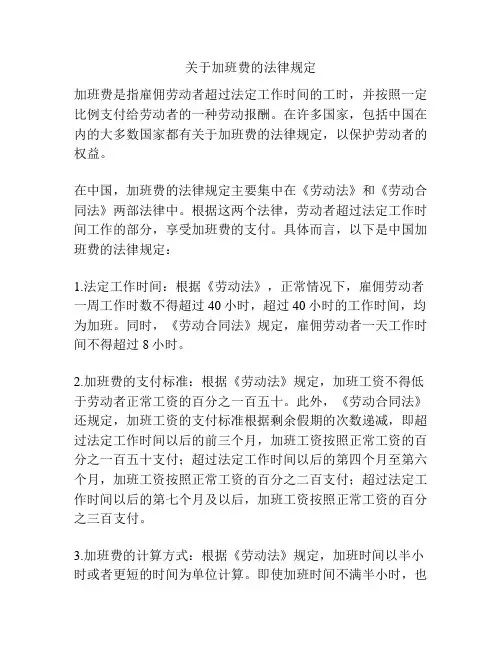 关于加班费的法律规定

加班费是指雇佣劳动者超过法定工作时间的工时，并按照一定比例支付给劳动者的一种劳动报酬。在许多国家，包括中国在内的大多数国家都有关于加班费的法律规定，以保护劳动者的权益。

在中国，加班费的法律规定主要集中在《劳动法》和《劳动合同法》两部法律中。根据这两个法律，劳动者超过法定工作时间工作的部分，享受加班费的支付。具体而言，以下是中国加班费的法律规定：

1.法定工作时间：根据《劳动法》，正常情况下，雇佣劳动者一周工作时数不得超过 40 小时，超过 40 小时的工作时间，均为加班。同时，《劳动合同法》规定，雇佣劳动者一天工作时间不得超过 8 小时。

2.加班费的支付标准：根据《劳动法》规定，加班工资不得低于劳动者正常工资的百分之一百五十。此外，《劳动合同法》还规定，加班工资的支付标准根据剩余假期的次数递减，即超过法定工作时间以后的前三个月，加班工资按照正常工资的百分之一百五十支付；超过法定工作时间以后的第四个月至第六个月，加班工资按照正常工资的百分之二百支付；超过法定工作时间以后的第七个月及以后，加班工资按照正常工资的百分之三百支付。

3.加班费的计算方式：根据《劳动法》规定，加班时间以半小时或者更短的时间为单位计算。即使加班时间不满半小时，也